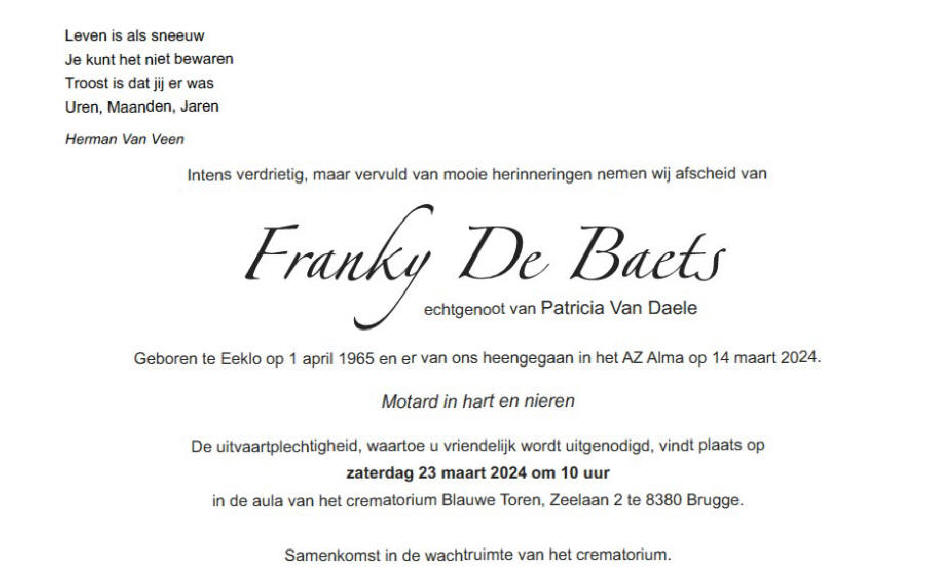 Leven is als sneeuw
Je kunt het niet bewaren
Troost is dat jij er was
Uren, Maanden, Jaren

Herman Van Veen

Intens verdrietig, maar vervuld van mooie herinneringen nemen wij afscheid van

Franky De Baets

echtgenoot van Patricia Van Daele

Geboren te Eeklo op 1 april 1965 en er van ons heengegaan in het AZ Alma op 14 maart 2024.

Motard in hart en nieren

De uitvaartplechtigheid, waartoe u vriendelijk wordt uitgenodigd, vindt plaats op
zaterdag 23 maart 2024 om 10 uur
in de aula van het crematorium Blauwe Toren, Zeelaan 2 te 8380 Brugge.

Samenkomst in de wachtruimte van het crematorium.